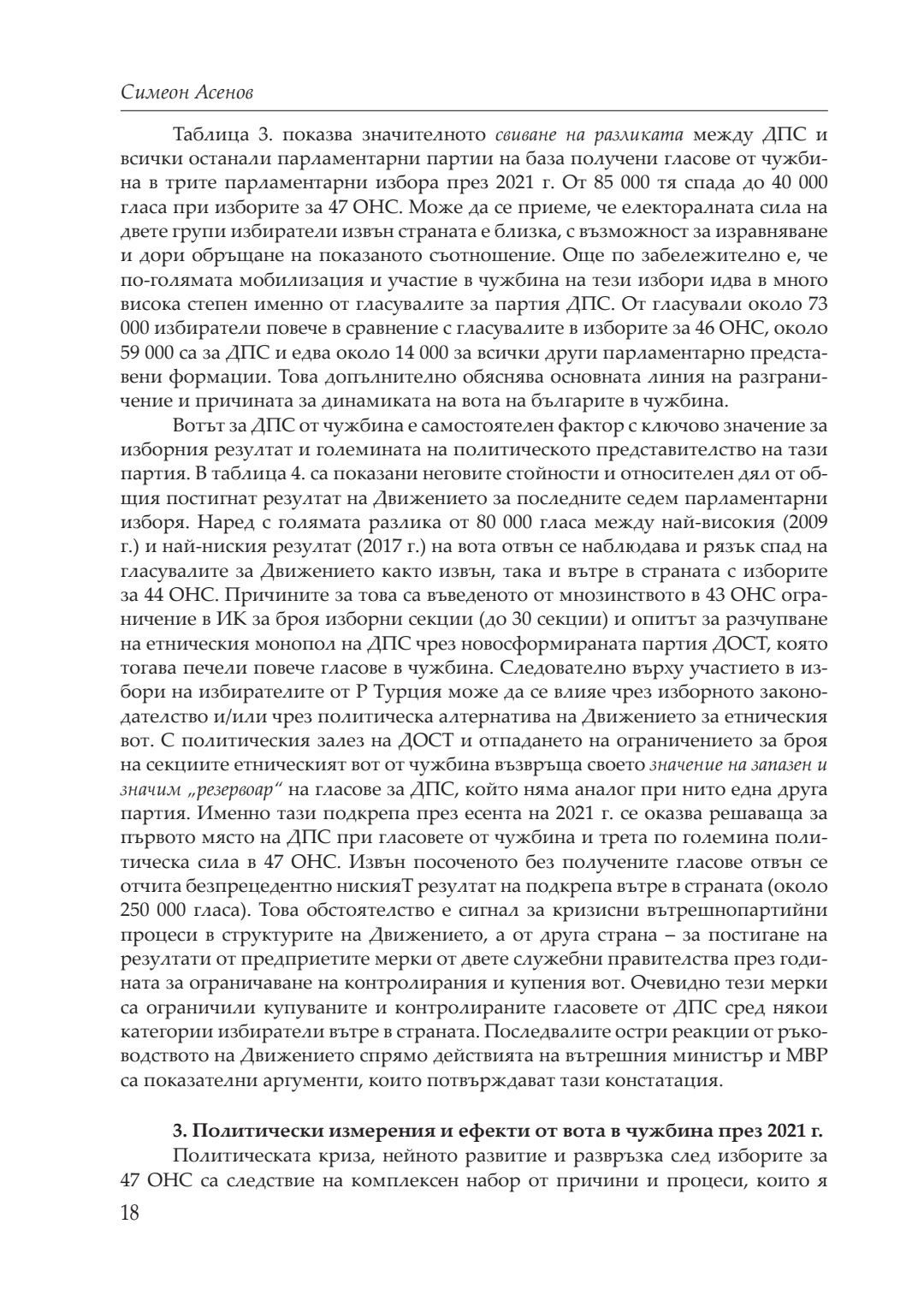 Симеон Асенов

Таблица 3. показва значителното свиване на разликата между ДПС и всички останали парламентарни партии на база получени гласове от чужбина в трите парламентарни избора през 2021 г. От 85 000 тя спада до 40 000 гласа при изборите за 47 ОНС. Може да се приеме, че електоралната сила на двете групи избиратели извън страната е близка, с възможност за изравняване и дори обръщане на показаното съотношение. Още по забележително е, че по-голямата мобилизация и участие в чужбина на тези избори идва в много висока степен именно от гласувалите за партия ДПС. От гласували около 73 000 избиратели повече в сравнение с гласувалите в изборите за 46 ОНС, около 59 000 са за ДПС и едва около 14 000 за всички други парламентарно представени формации. Това допълнително обяснява основната линия на разграничение и причината за динамиката на вота на българите в чужбина.

Вотът за ДПС от чужбина е самостоятелен фактор с ключово значение за изборния резултат и големината на политическото представителство на тази партия. В таблица 4. са показани неговите стойности и относителен дял от общия постигнат резултат на Движението за последните седем парламентарни изборя. Наред с голямата разлика от 80 000 гласа между най-високия (2009 г.) и най-ниския резултат (2017 г.) на вота отвън се наблюдава и рязък спад на гласувалите за Движението както извън, така и вътре в страната с изборите за 44 ОНС. Причините за това са въведеното от мнозинството в 43 ОНС ограничение в ИК за броя изборни секции (до 30 секции) и опитът за разчупване на етническия монопол на ДПС чрез новосформираната партия ДОСТ, която тогава печели повече гласове в чужбина. Следователно върху участието в избори на избирателите от Р Турция може да се влияе чрез изборното законодателство и/или чрез политическа алтернатива на Движението за етническия вот. С политическия залез на ДОСТ и отпадането на ограничението за броя на секциите етническият вот от чужбина възвръща своето значение на запазен и значим „резервоар“ на гласове за ДПС, който няма аналог при нито една друга партия. Именно тази подкрепа през есента на 2021 г. се оказва решаваща за първото място на ДПС при гласовете от чужбина и трета по големина политическа сила в 47 ОНС. Извън посоченото без получените гласове отвън се отчита безпрецедентно нискияТ резултат на подкрепа вътре в страната (около 250 000 гласа). Това обстоятелство е сигнал за кризисни вътрешнопартийни процеси в структурите на Движението, а от друга страна – за постигане на резултати от предприетите мерки от двете служебни правителства през годината за ограничаване на контролирания и купения вот. Очевидно тези мерки са ограничили купуваните и контролираните гласовете от ДПС сред някои категории избиратели вътре в страната. Последвалите остри реакции от ръководството на Движението спрямо действията на вътрешния министър и МВР са показателни аргументи, които потвърждават тази констатация.

3. Политически измерения и ефекти от вота в чужбина през 2021 г.

Политическата криза, нейното развитие и развръзка след изборите за 47 ОНС са следствие на комплексен набор от причини и процеси, които я

18